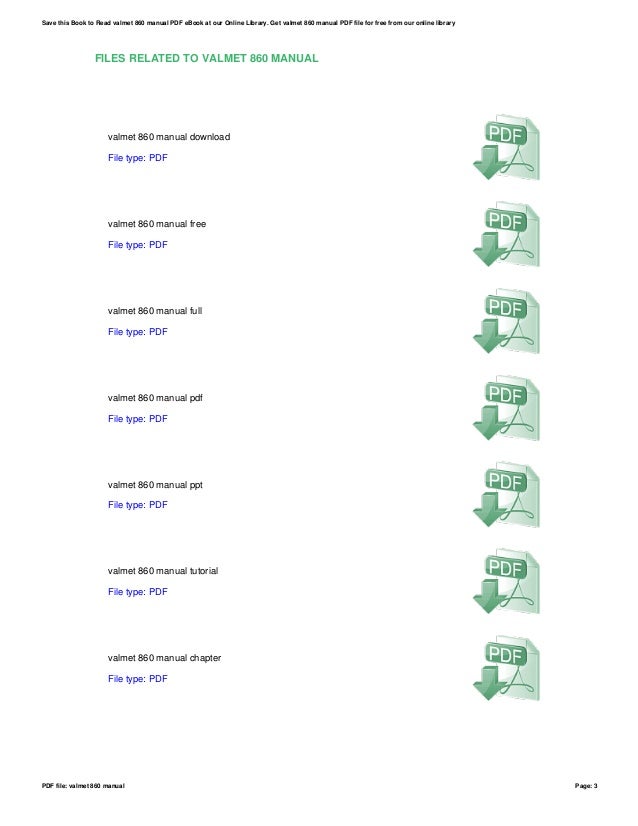 Save this Book to Read valmet 860 manual PDF eBook at our Online Library. Get valmet 860 manual PDF file for free from our online library

FILES RELATED TO VALMET 860 MANUAL

valmet 860 manual download

File type: PDF

PDF

valmet 860 manual free

File type: PDF

PDF

valmet 860 manual full

File type: PDF

PDF

valmet 860 manual pdf

File type: PDF

PDF

valmet 860 manual ppt

File type: PDF

PDF

valmet 860 manual tutorial

File type: PDF

PDF

valmet 860 manual chapter

File type: PDF

PDF

PDF file: valmet 860 manual

Page: 3